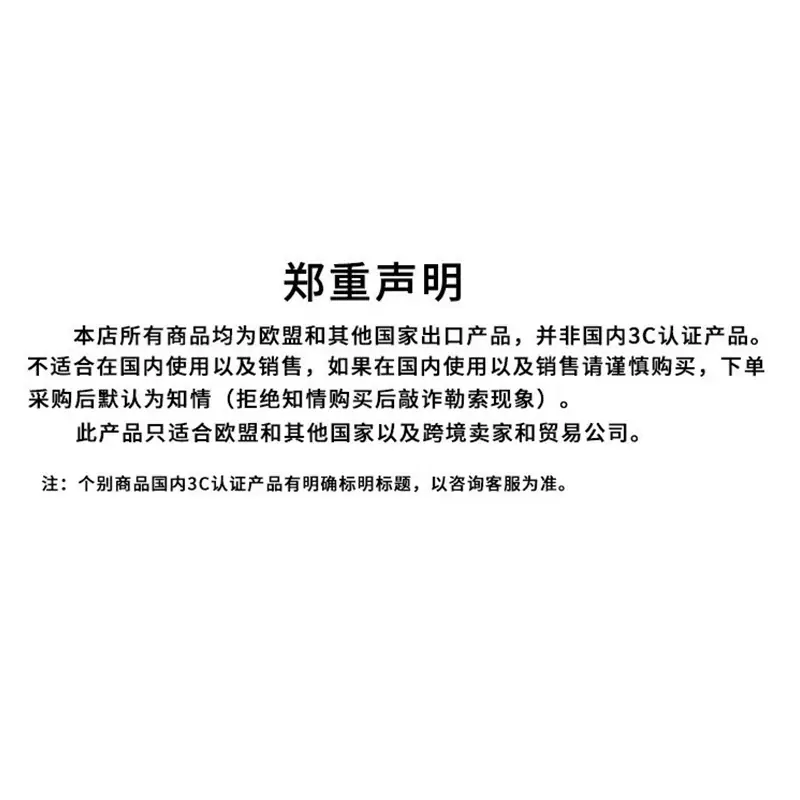 郑重声明

本店所有商品均为欧盟和其他国家出口产品，并非国内3C认证产品。不适合在国内使用以及销售，如果在国内使用以及销售请谨慎购买，下单采购后默认为知情（拒绝知情购买后敲诈勒索现象）。

此产品只适合欧盟和其他国家以及跨境卖家和贸易公司。

注：个别商品国内3C认证产品有明确标明标题，以咨询客服为准。